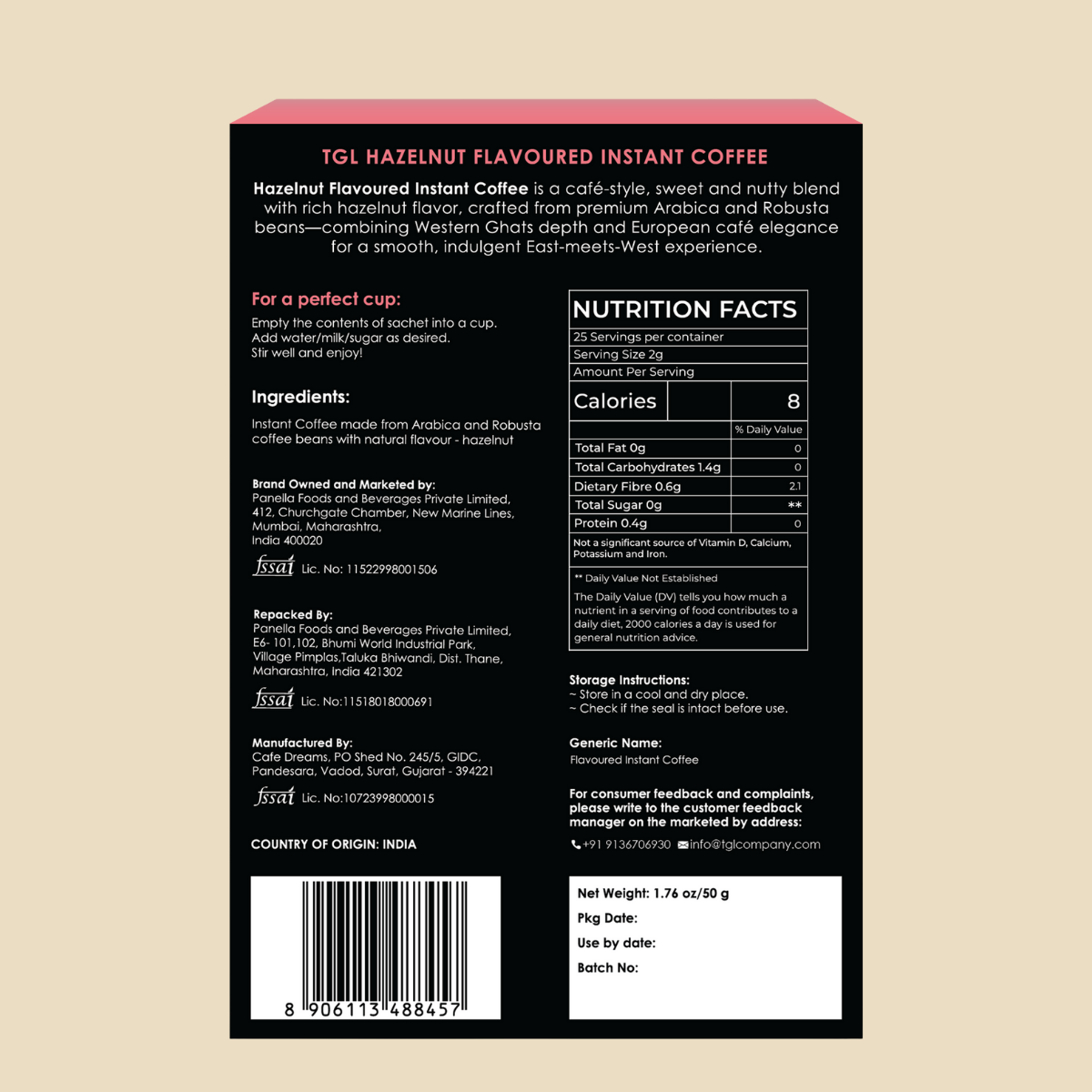 TGL HAZELNUT FLAVOURED INSTANT COFFEE

Hazelnut Flavoured Instant Coffee is a café-style, sweet and nutty blend with rich hazelnut flavor, crafted from premium Arabica and Robusta beans—combining Western Ghats depth and European café elegance for a smooth, indulgent East-meets-West experience.

For a perfect cup:

Empty the contents of sachet into a cup.
Add water/milk/sugar as desired.
Stir well and enjoy!

Ingredients:

Instant Coffee made from Arabica and Robusta coffee beans with natural flavour - hazelnut

Brand Owned and Marketed by:
Panella Foods and Beverages Private Limited, 412, Churchgate Chamber, New Marine Lines, Mumbai, Maharashtra, India 400020

fssai Lic. No: 11522998001506

Repacked By:
Panella Foods and Beverages Private Limited, E6- 101,102, Bhumi World Industrial Park, Village Pimplas,Taluka Bhiwandi, Dist. Thane, Maharashtra, India 421302

fssai Lic. No:11518018000691

Manufactured By:
Cafe Dreams, PO Shed No. 245/5, GIDC, Pandesara, Vadod, Surat, Gujarat - 394221

fssai Lic. No:10723998000015

COUNTRY OF ORIGIN: INDIA

8 906113 488457

NUTRITION FACTS

25 Servings per container
Serving Size 2g
Amount Per Serving

| Calories | 8 |
|---|---|
| | % Daily Value |
| Total Fat 0g | 0 |
| Total Carbohydrates 1.4g | 0 |
| Dietary Fibre 0.6g | 2.1 |
| Total Sugar 0g | ** |
| Protein 0.4g | 0 |

Not a significant source of Vitamin D, Calcium, Potassium and Iron.

** Daily Value Not Established

The Daily Value (DV) tells you how much a nutrient in a serving of food contributes to a daily diet, 2000 calories a day is used for general nutrition advice.

Storage Instructions:
~ Store in a cool and dry place.
~ Check if the seal is intact before use.

Generic Name:
Flavoured Instant Coffee

For consumer feedback and complaints, please write to the customer feedback manager on the marketed by address:

+91 9136706930 info@tglcompany.com

Net Weight: 1.76 oz/50 g
Pkg Date:
Use by date:
Batch No: